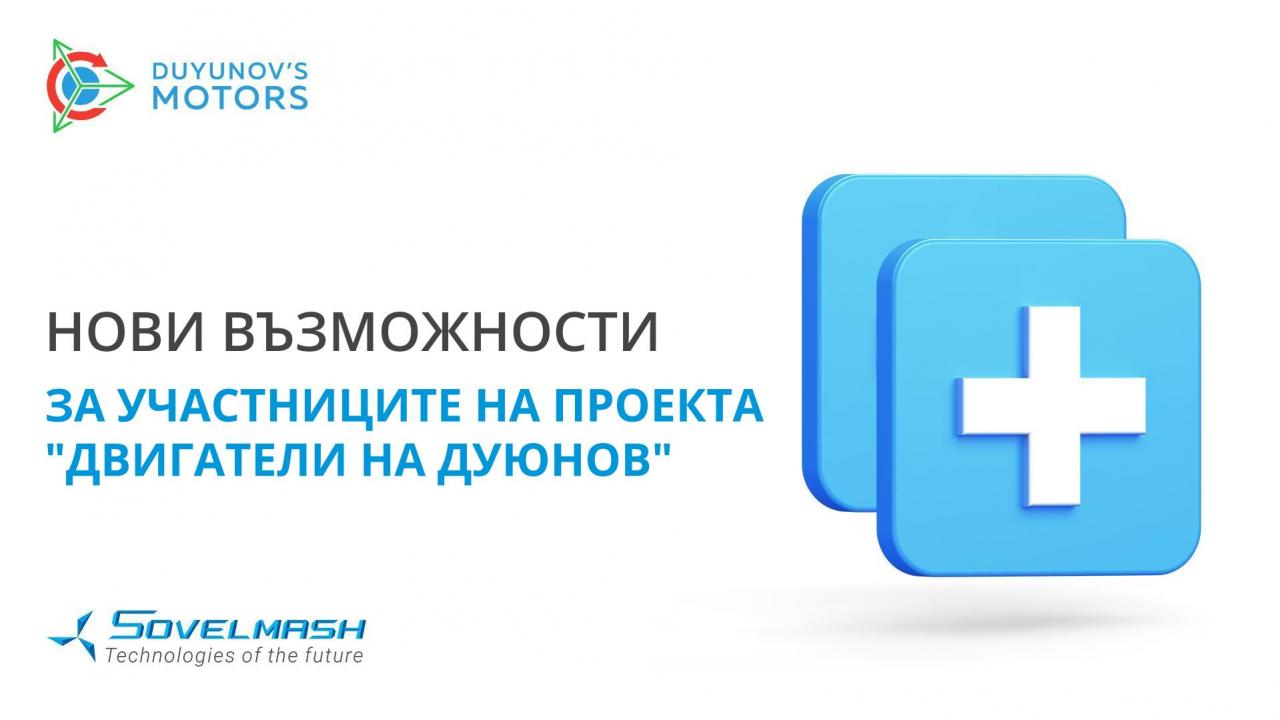 DUYUNOV'S MOTORS

НОВИ ВЪЗМОЖНОСТИ

ЗА УЧАСТНИЦИТЕ НА ПРОЕКТА "ДВИГАТЕЛИ НА ДУЮНОВ"

SOVELMASH
Technologies of the future